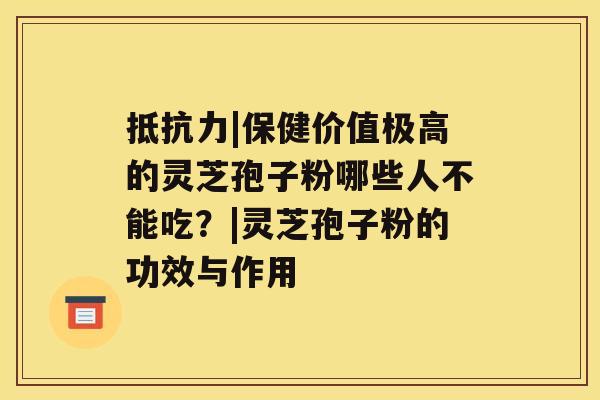 抵抗力|保健价值极高的灵芝孢子粉哪些人不能吃？|灵芝孢子粉的功效与作用